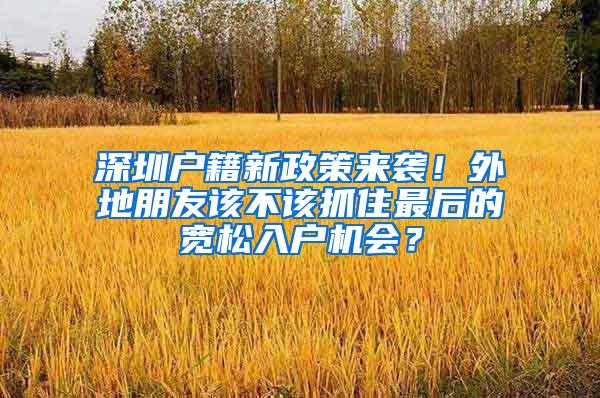 深圳户籍新政策来袭！外地朋友该不该抓住最后的宽松入户机会？